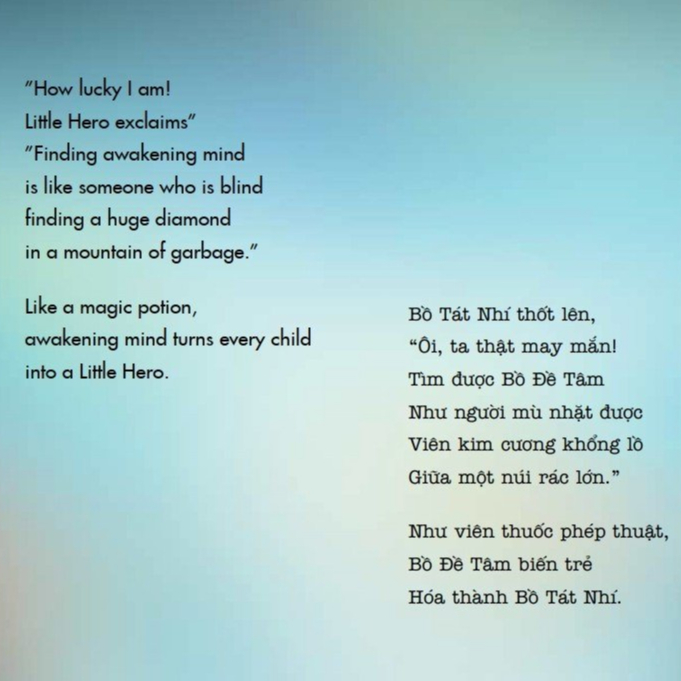 "How lucky I am!
Little Hero exclaims"
"Finding awakening mind
is like someone who is blind
finding a huge diamond
in a mountain of garbage."

Like a magic potion,
awakening mind turns every child
into a Little Hero.

Bồ Tát Nhí thốt lên,
"Ôi, ta thật may mắn!
Tìm được Bồ Đề Tâm
Như người mù nhặt được
Viên kim cương khổng lồ
Giữa một núi rác lớn."

Như viên thuốc phép thuật,
Bồ Đề Tâm biến trẻ
Hóa thành Bồ Tát Nhí.